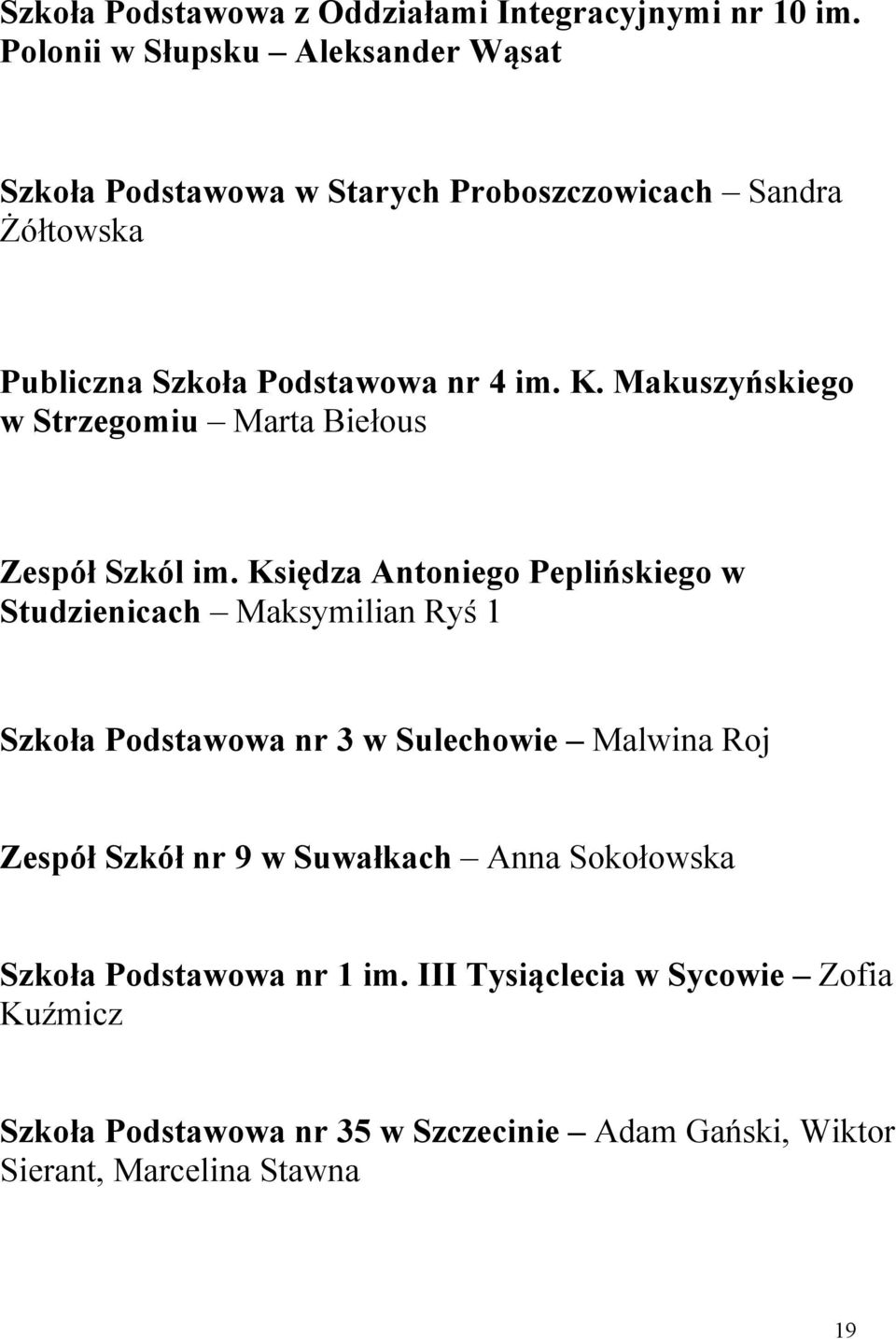 Szkoła Podstawowa z Oddziałami Integracyjnymi nr 10 im. Polonii w Słupsku – Aleksander Wąsat

Szkoła Podstawowa w Starych Proboszczowicach – Sandra Żółtowska

Publiczna Szkoła Podstawowa nr 4 im. K. Makuszyńskiego w Strzegomiu – Marta Biełous

Zespół Szkól im. Księdza Antoniego Peplińskiego w Studzienicach – Maksymilian Ryś 1

Szkoła Podstawowa nr 3 w Sulechowie – Malwina Roj

Zespół Szkół nr 9 w Suwałkach – Anna Sokołowska

Szkoła Podstawowa nr 1 im. III Tysiąclecia w Sycowie – Zofia Kuźmicz

Szkoła Podstawowa nr 35 w Szczecinie – Adam Gański, Wiktor Sierant, Marcelina Stawna

19